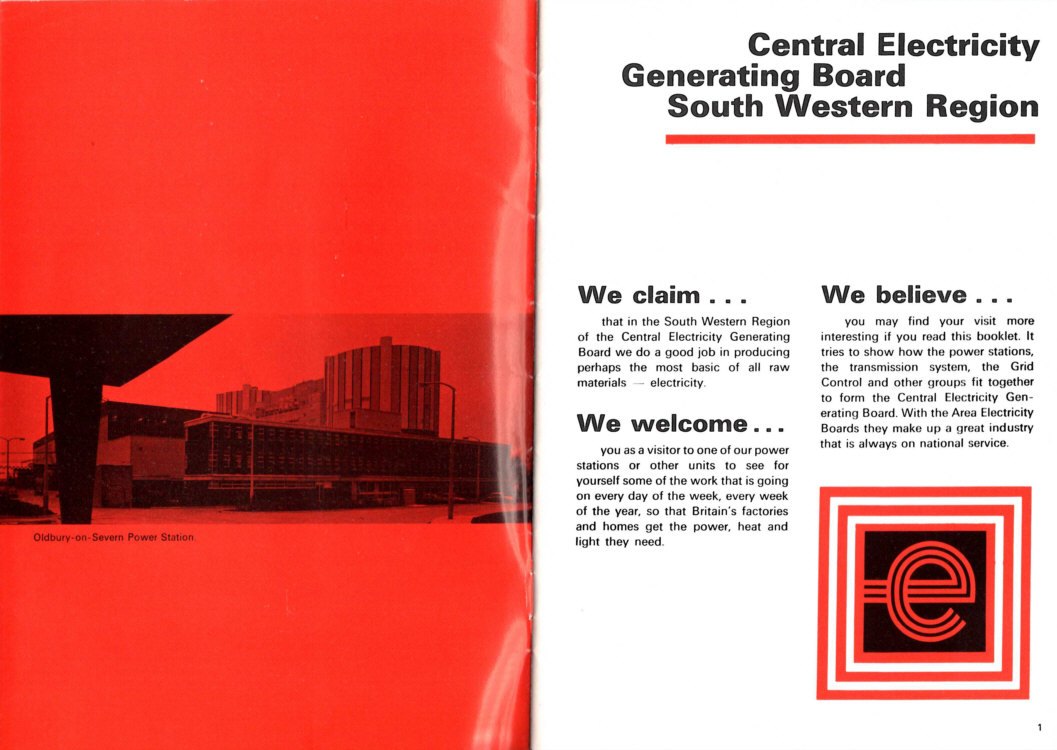 Oldbury-on-Severn Power Station.

Central Electricity
Generating Board
South Western Region

We claim . . .

that in the South Western Region of the Central Electricity Generating Board we do a good job in producing perhaps the most basic of all raw materials — electricity.

We welcome . . .

you as a visitor to one of our power stations or other units to see for yourself some of the work that is going on every day of the week, every week of the year, so that Britain's factories and homes get the power, heat and light they need.

We believe . . .

you may find your visit more interesting if you read this booklet. It tries to show how the power stations, the transmission system, the Grid Control and other groups fit together to form the Central Electricity Generating Board. With the Area Electricity Boards they make up a great industry that is always on national service.

1